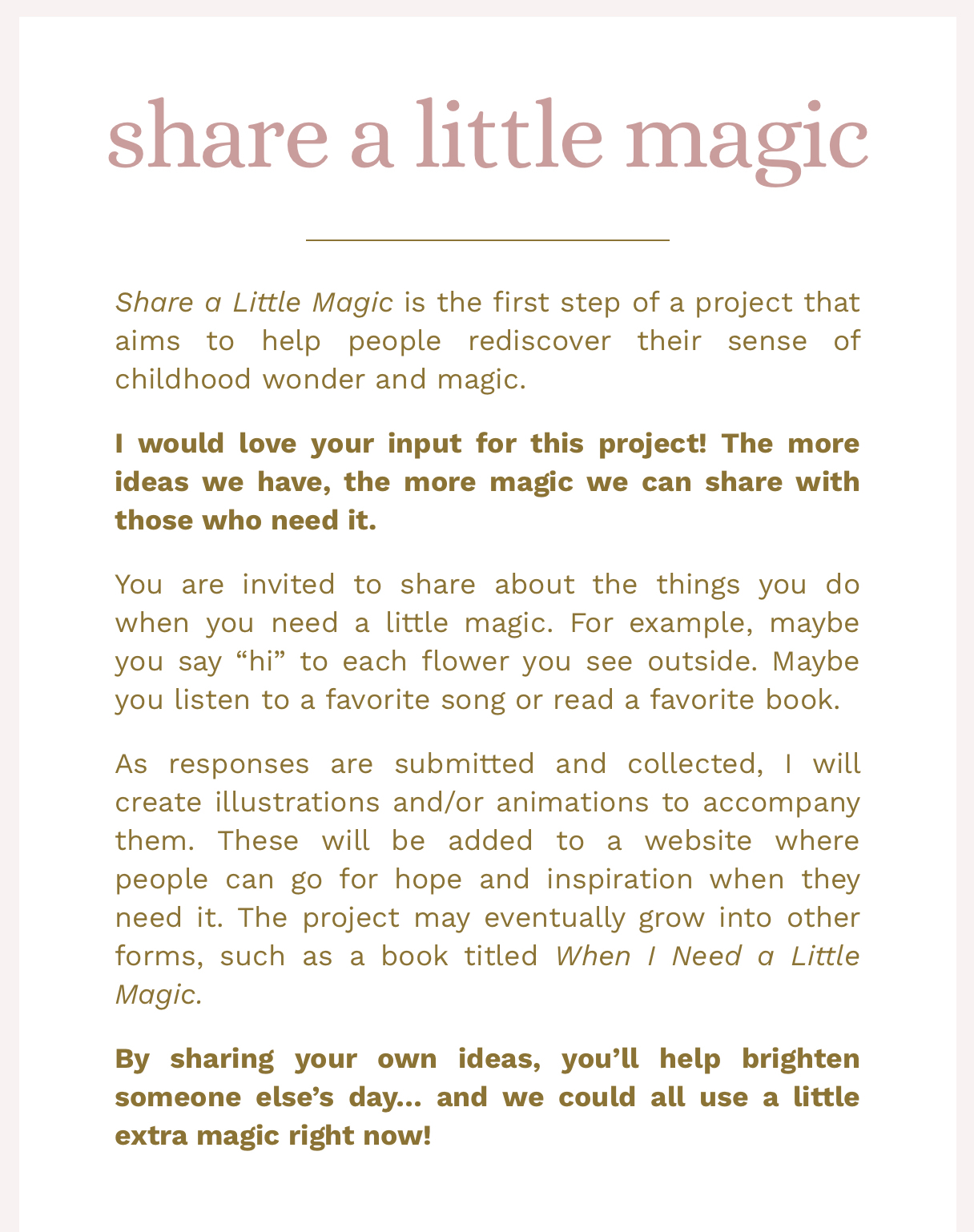 share a little magic

Share a Little Magic is the first step of a project that aims to help people rediscover their sense of childhood wonder and magic.

I would love your input for this project! The more ideas we have, the more magic we can share with those who need it.

You are invited to share about the things you do when you need a little magic. For example, maybe you say “hi” to each flower you see outside. Maybe you listen to a favorite song or read a favorite book.

As responses are submitted and collected, I will create illustrations and/or animations to accompany them. These will be added to a website where people can go for hope and inspiration when they need it. The project may eventually grow into other forms, such as a book titled When I Need a Little Magic.

By sharing your own ideas, you’ll help brighten someone else’s day... and we could all use a little extra magic right now!